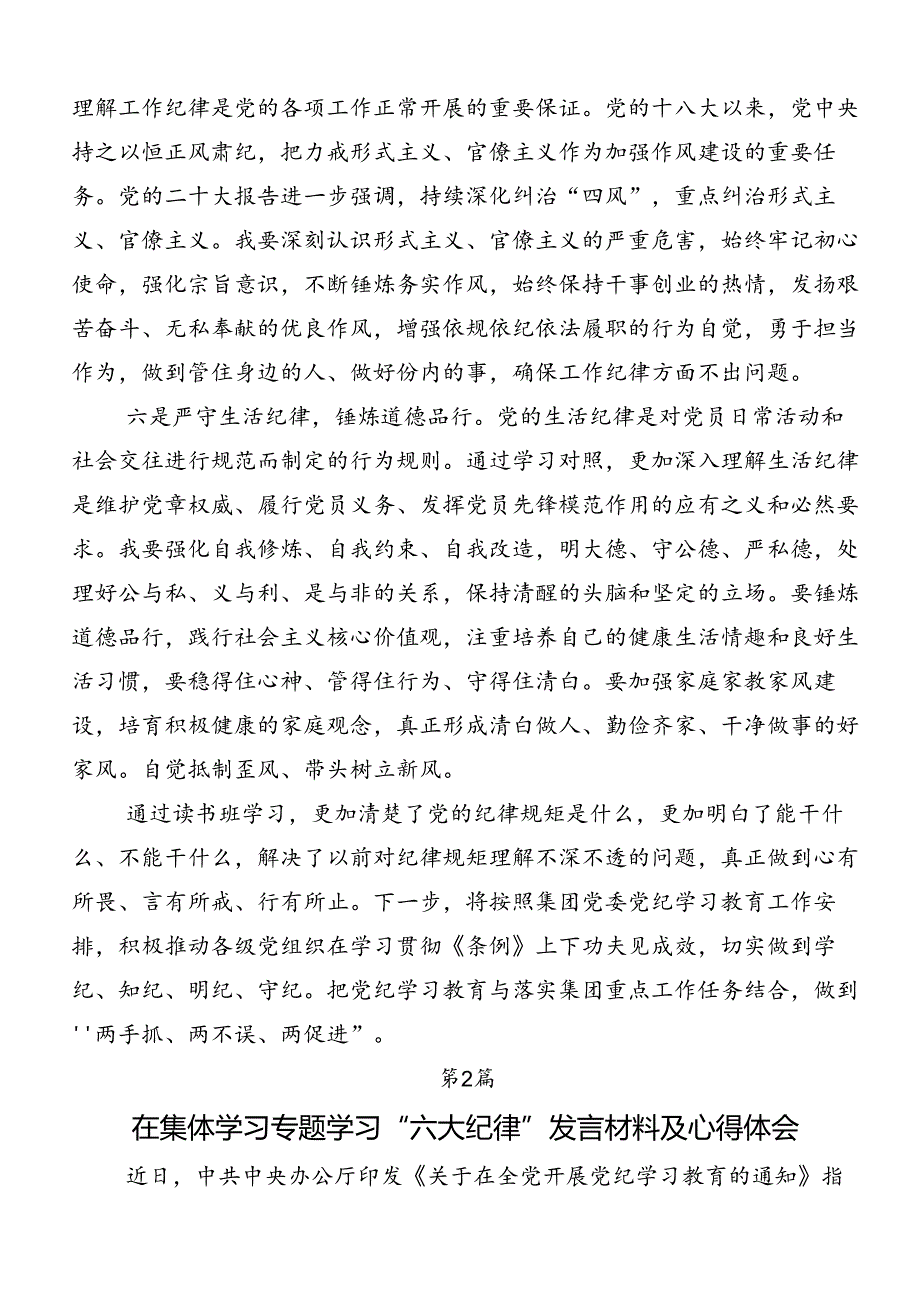 理解工作纪律是党的各项工作正常开展的重要保证。党的十八大以来，党中央持之以恒正风肃纪，把力戒形式主义、官僚主义作为加强作风建设的重要任务。党的二十大报告进一步强调，持续深化纠治“四风”，重点纠治形式主义、官僚主义。我要深刻认识形式主义、官僚主义的严重危害，始终牢记初心使命，强化宗旨意识，不断锤炼务实作风，始终保持干事创业的热情，发扬艰苦奋斗、无私奉献的优良作风，增强依规依纪依法履职的行为自觉，勇于担当作为，做到管住身边的人、做好份内的事，确保工作纪律方面不出问题。

六是严守生活纪律，锤炼道德品行。党的生活纪律是对党员日常活动和社会交往进行规范而制定的行为规则。通过学习对照，更加深入理解生活纪律是维护党章权威、履行党员义务、发挥党员先锋模范作用的应有之义和必然要求。我要强化自我修炼、自我约束、自我改造，明大德、守公德、严私德，处理好公与私、义与利、是与非的关系，保持清醒的头脑和坚定的立场。要锤炼道德品行，践行社会主义核心价值观，注重培养自己的健康生活情趣和良好生活习惯，要稳得住心神、管得住行为、守得住清白。要加强家庭家教家风建设，培育积极健康的家庭观念，真正形成清白做人、勤俭齐家、干净做事的好家风。自觉抵制歪风、带头树立新风。

通过读书班学习，更加清楚了党的纪律规矩是什么，更加明白了能干什么、不能干什么，解决了以前对纪律规矩理解不深不透的问题，真正做到心有所畏、言有所戒、行有所止。下一步，将按照集团党委党纪学习教育工作安排，积极推动各级党组织在学习贯彻《条例》上下功夫见成效，切实做到学纪、知纪、明纪、守纪。把党纪学习教育与落实集团重点工作任务结合，做到''两手抓、两不误、两促进”。

第2篇

在集体学习专题学习“六大纪律”发言材料及心得体会

近日，中共中央办公厅印发《关于在全党开展党纪学习教育的通知》指